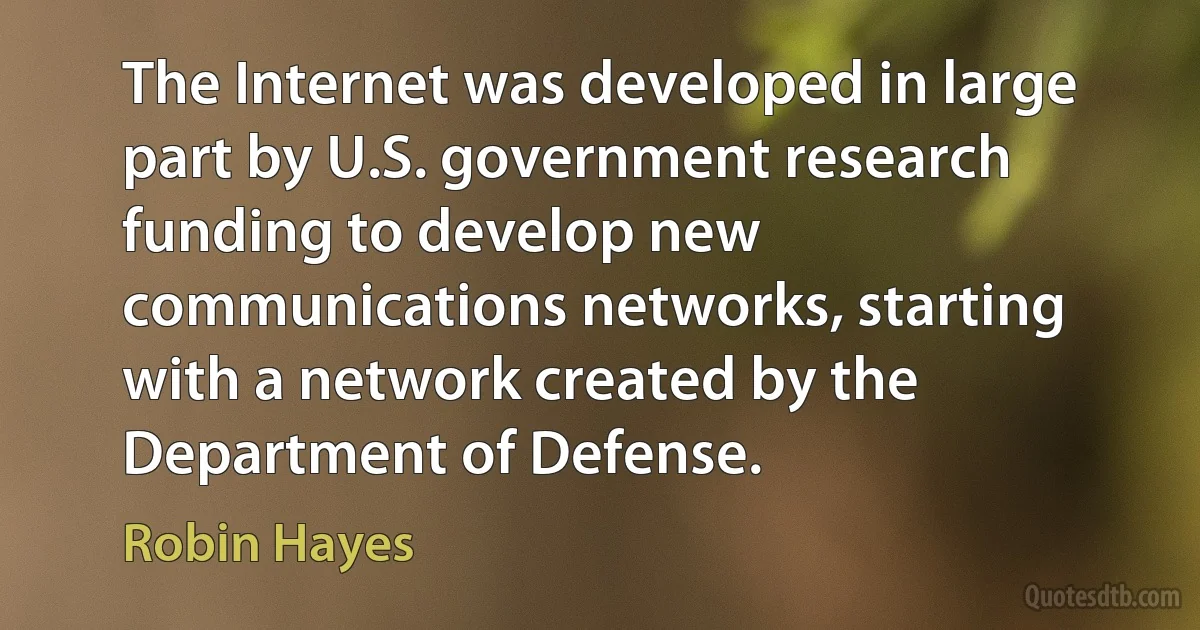 The Internet was developed in large part by U.S. government research funding to develop new communications networks, starting with a network created by the Department of Defense.

Robin Hayes

Quotesdtb.com